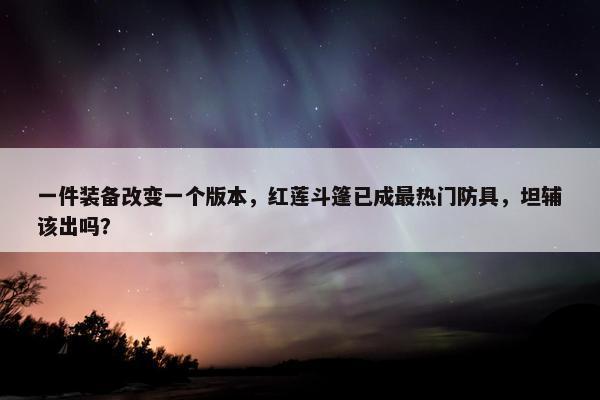 一件装备改变一个版本，红莲斗篷已成最热门防具，坦辅该出吗?